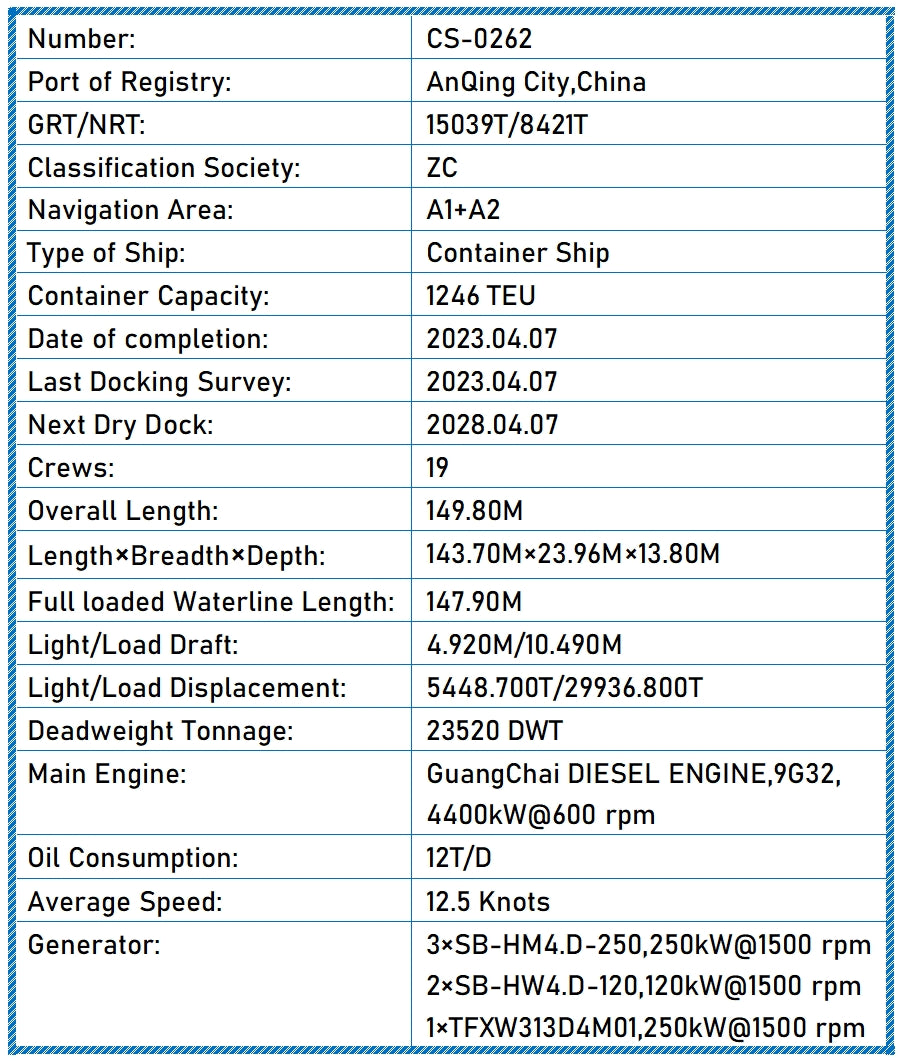 | | |
|---|---|
| Number: | CS-0262 |
| Port of Registry: | AnQing City,China |
| GRT/NRT: | 15039T/8421T |
| Classification Society: | ZC |
| Navigation Area: | A1+A2 |
| Type of Ship: | Container Ship |
| Container Capacity: | 1246 TEU |
| Date of completion: | 2023.04.07 |
| Last Docking Survey: | 2023.04.07 |
| Next Dry Dock: | 2028.04.07 |
| Crews: | 19 |
| Overall Length: | 149.80M |
| Length×Breadth×Depth: | 143.70M×23.96M×13.80M |
| Full loaded Waterline Length: | 147.90M |
| Light/Load Draft: | 4.920M/10.490M |
| Light/Load Displacement: | 5448.700T/29936.800T |
| Deadweight Tonnage: | 23520 DWT |
| Main Engine: | GuangChai DIESEL ENGINE,9G32, 4400kW@600 rpm |
| Oil Consumption: | 12T/D |
| Average Speed: | 12.5 Knots |
| Generator: | 3×SB-HM4.D-250,250kW@1500 rpm 2×SB-HW4.D-120,120kW@1500 rpm 1×TFXW313D4M01,250kW@1500 rpm |